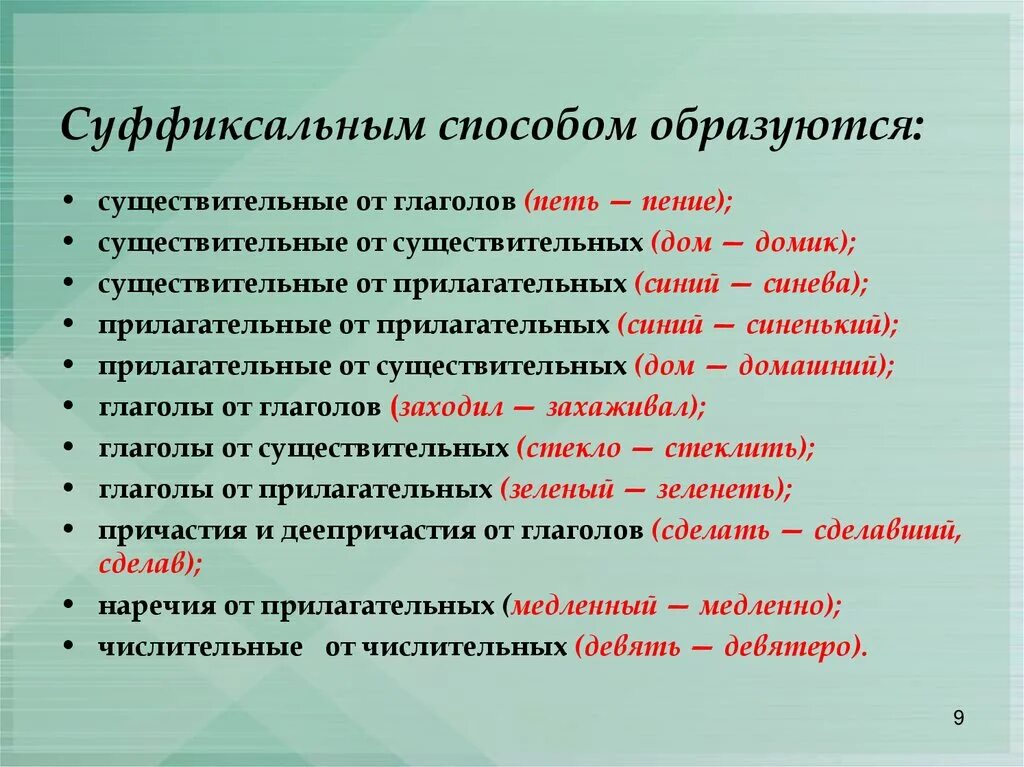 Суффиксальным способом образуются:

• существительные от глаголов (петь — пение);
• существительные от существительных (дом — домик);
• существительные от прилагательных (синий — синева);
• прилагательные от прилагательных (синий — синенький);
• прилагательные от существительных (дом — домашний);
• глаголы от глаголов (заходил — захаживал);
• глаголы от существительных (стекло — стеклить);
• глаголы от прилагательных (зеленый — зеленеть);
• причастия и деепричастия от глаголов (сделать — сделавший, сделав);
• наречия от прилагательных (медленный — медленно);
• числительные от числительных (девять — девятеро).

9